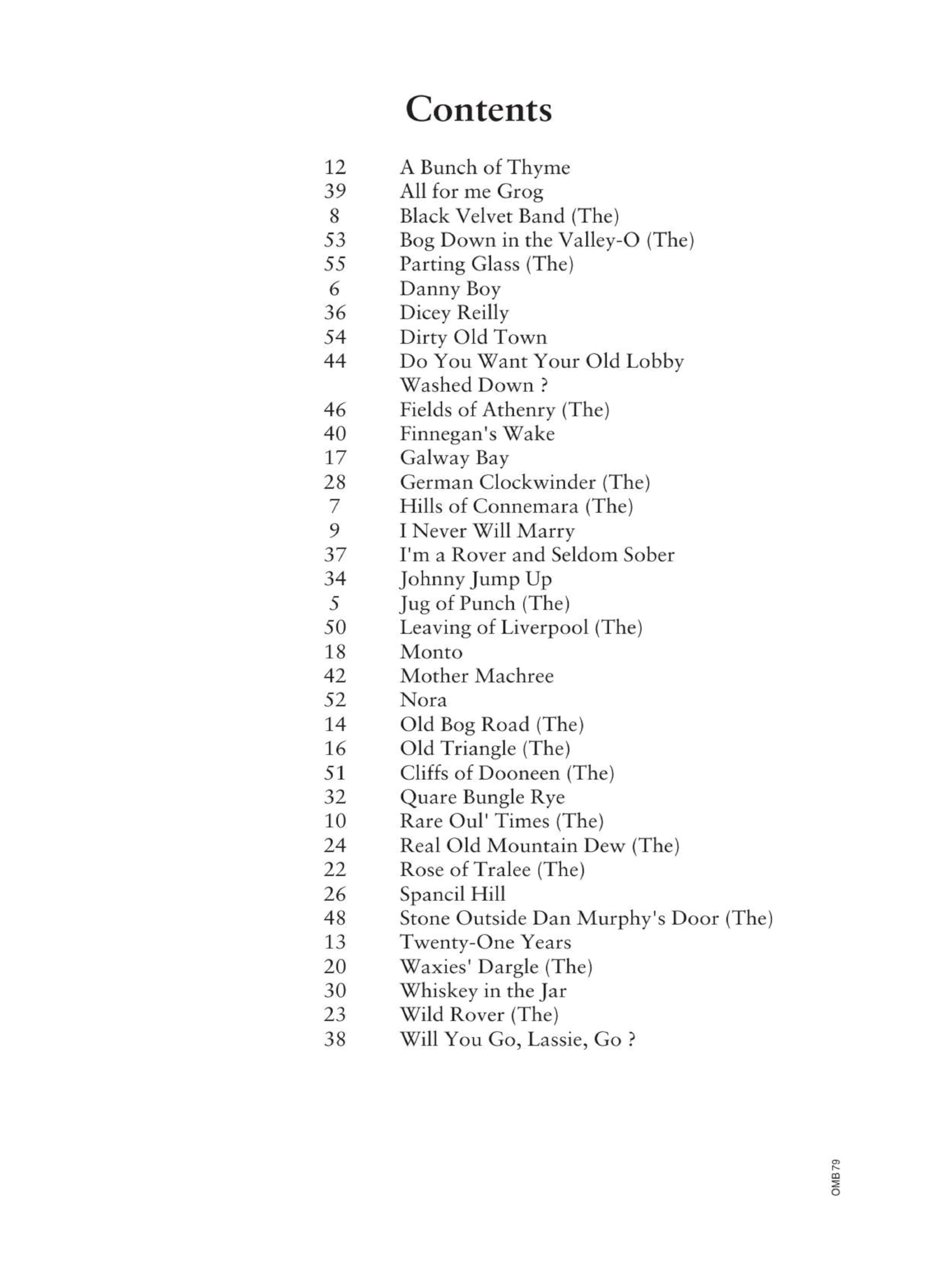 Contents

12 A Bunch of Thyme
39 All for me Grog
8 Black Velvet Band (The)
53 Bog Down in the Valley-O (The)
55 Parting Glass (The)
6 Danny Boy
36 Dicey Reilly
54 Dirty Old Town
44 Do You Want Your Old Lobby Washed Down ?
46 Fields of Athenry (The)
40 Finnegan's Wake
17 Galway Bay
28 German Clockwinder (The)
7 Hills of Connemara (The)
9 I Never Will Marry
37 I'm a Rover and Seldom Sober
34 Johnny Jump Up
5 Jug of Punch (The)
50 Leaving of Liverpool (The)
18 Monto
42 Mother Machree
52 Nora
14 Old Bog Road (The)
16 Old Triangle (The)
51 Cliffs of Dooneen (The)
32 Quare Bungle Rye
10 Rare Oul' Times (The)
24 Real Old Mountain Dew (The)
22 Rose of Tralee (The)
26 Spancil Hill
48 Stone Outside Dan Murphy's Door (The)
13 Twenty-One Years
20 Waxies' Dargle (The)
30 Whiskey in the Jar
23 Wild Rover (The)
38 Will You Go, Lassie, Go ?

OMB 79